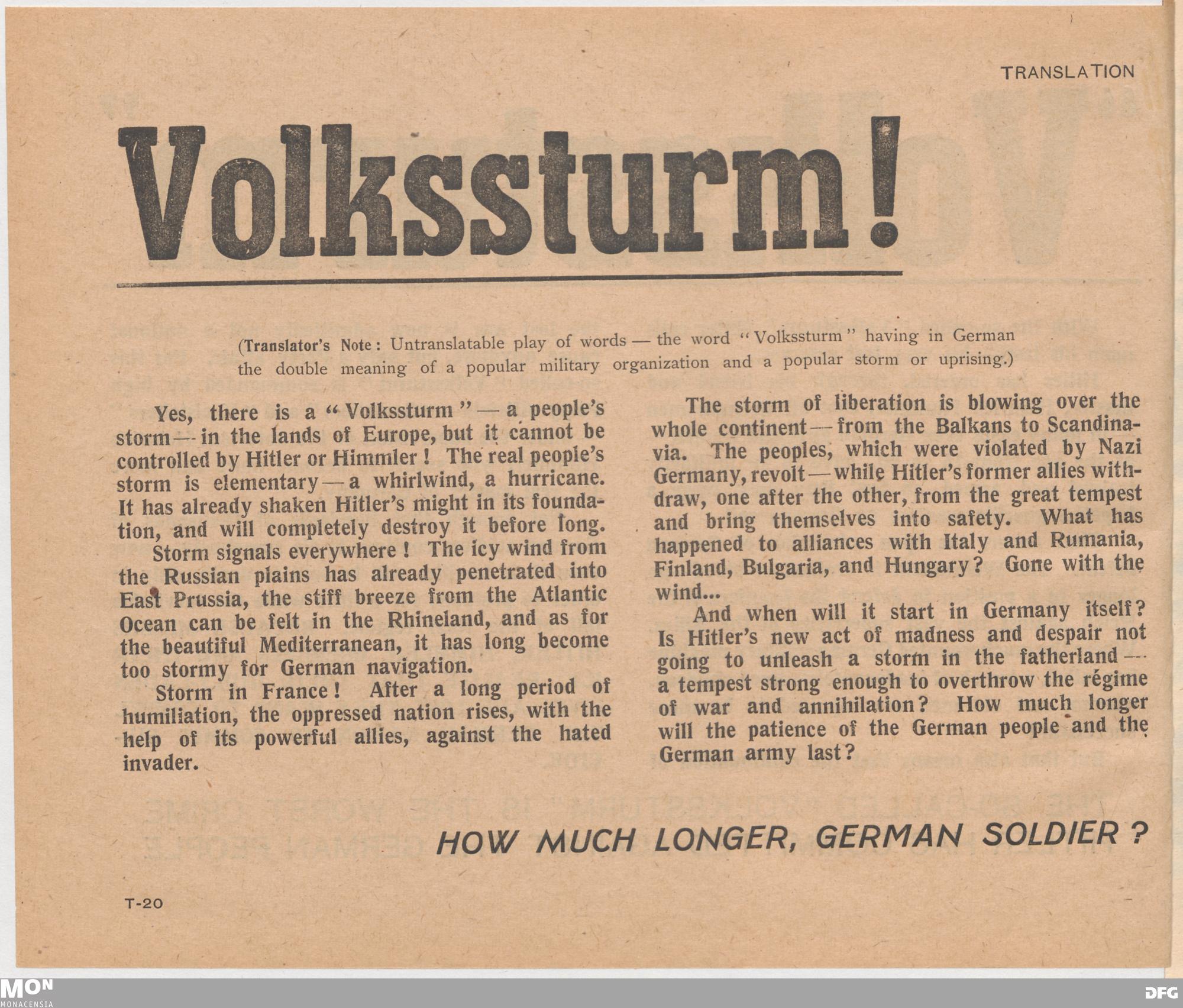 TRANSLATION

Volkssturm!

(Translator's Note: Untranslatable play of words — the word "Volkssturm" having in German the double meaning of a popular military organization and a popular storm or uprising.)

Yes, there is a "Volkssturm" — a people's storm — in the lands of Europe, but it cannot be controlled by Hitler or Himmler! The real people's storm is elementary — a whirlwind, a hurricane. It has already shaken Hitler's might in its foundation, and will completely destroy it before long.

Storm signals everywhere! The icy wind from the Russian plains has already penetrated into East Prussia, the stiff breeze from the Atlantic Ocean can be felt in the Rhineland, and as for the beautiful Mediterranean, it has long become too stormy for German navigation.

Storm in France! After a long period of humiliation, the oppressed nation rises, with the help of its powerful allies, against the hated invader.

The storm of liberation is blowing over the whole continent — from the Balkans to Scandinavia. The peoples, which were violated by Nazi Germany, revolt — while Hitler's former allies withdraw, one after the other, from the great tempest and bring themselves into safety. What has happened to alliances with Italy and Rumania, Finland, Bulgaria, and Hungary? Gone with the wind...

And when will it start in Germany itself? Is Hitler's new act of madness and despair not going to unleash a storm in the fatherland — a tempest strong enough to overthrow the régime of war and annihilation? How much longer will the patience of the German people and the German army last?

HOW MUCH LONGER, GERMAN SOLDIER?

T-20

MON
MONACENSIA

DFG